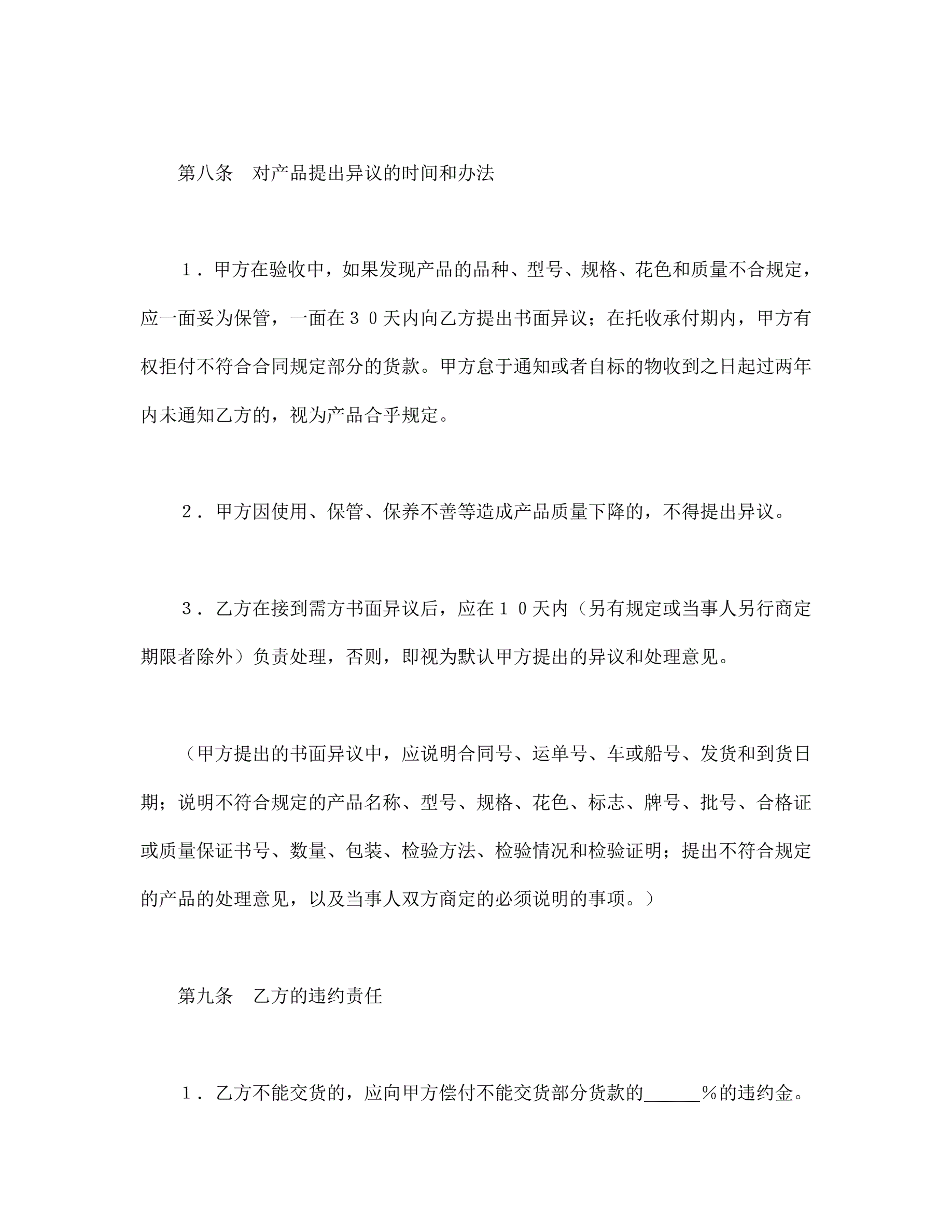 第八条　对产品提出异议的时间和办法

１．甲方在验收中，如果发现产品的品种、型号、规格、花色和质量不合规定，应一面妥为保管，一面在３０天内向乙方提出书面异议；在托收承付期内，甲方有权拒付不符合合同规定部分的货款。甲方怠于通知或者自标的物收到之日起过两年内未通知乙方的，视为产品合乎规定。

２．甲方因使用、保管、保养不善等造成产品质量下降的，不得提出异议。

３．乙方在接到需方书面异议后，应在１０天内（另有规定或当事人另行商定期限者除外）负责处理，否则，即视为默认甲方提出的异议和处理意见。

（甲方提出的书面异议中，应说明合同号、运单号、车或船号、发货和到货日期；说明不符合规定的产品名称、型号、规格、花色、标志、牌号、批号、合格证或质量保证书号、数量、包装、检验方法、检验情况和检验证明；提出不符合规定的产品的处理意见，以及当事人双方商定的必须说明的事项。）

第九条　乙方的违约责任

１．乙方不能交货的，应向甲方偿付不能交货部分货款的______％的违约金。